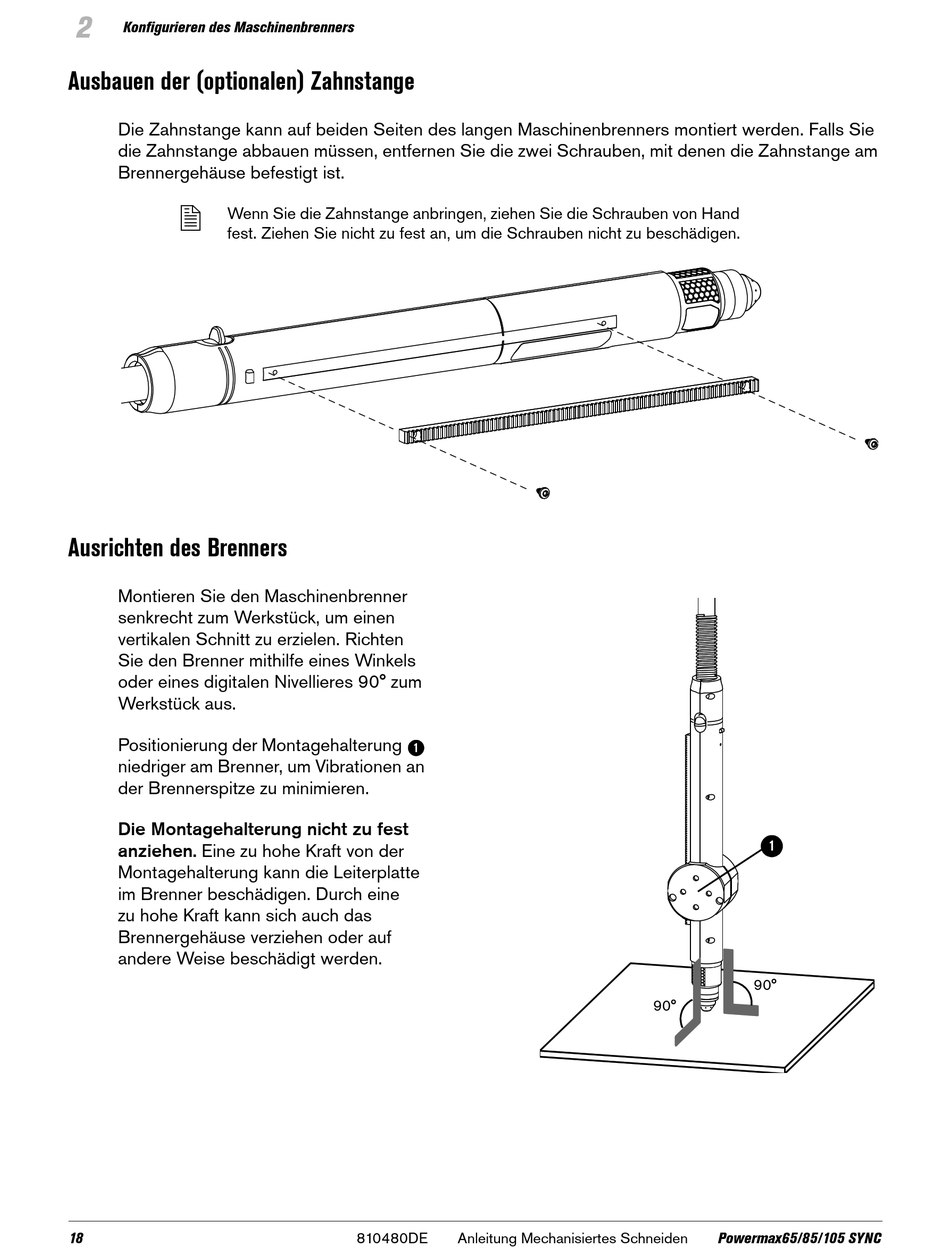 2 Konfigurieren des Maschinenbrenners

Ausbauen der (optionalen) Zahnstange

Die Zahnstange kann auf beiden Seiten des langen Maschinenbrenners montiert werden. Falls Sie die Zahnstange abbauen müssen, entfernen Sie die zwei Schrauben, mit denen die Zahnstange am Brennergehäuse befestigt ist.

Wenn Sie die Zahnstange anbringen, ziehen Sie die Schrauben von Hand fest. Ziehen Sie nicht zu fest an, um die Schrauben nicht zu beschädigen.

Ausrichten des Brenners

Montieren Sie den Maschinenbrenner senkrecht zum Werkstück, um einen vertikalen Schnitt zu erzielen. Richten Sie den Brenner mithilfe eines Winkels oder eines digitalen Nivellieres 90° zum Werkstück aus.

Positionierung der Montagehalterung 1 niedriger am Brenner, um Vibrationen an der Brennerspitze zu minimieren.

Die Montagehalterung nicht zu fest anziehen. Eine zu hohe Kraft von der Montagehalterung kann die Leiterplatte im Brenner beschädigen. Durch eine zu hohe Kraft kann sich auch das Brennergehäuse verziehen oder auf andere Weise beschädigt werden.

1

90°

90°

18 810480DE Anleitung Mechanisiertes Schneiden Powermax65/85/105 SYNC